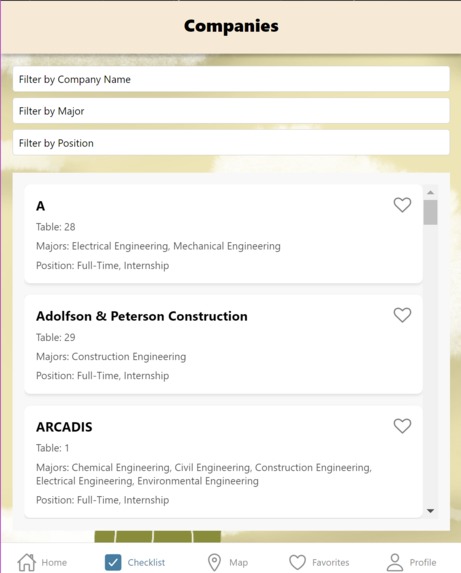 Companies

Filter by Company Name

Filter by Major

Filter by Position

A

Table: 28

Majors: Electrical Engineering, Mechanical Engineering

Position: Full-Time, Internship

Adolfson & Peterson Construction

Table: 29

Majors: Construction Engineering

Position: Full-Time, Internship

ARCADIS

Table: 1

Majors: Chemical Engineering, Civil Engineering, Construction Engineering, Electrical Engineering, Environmental Engineering

Position: Full-Time, Internship

Home Checklist Map Favorites Profile